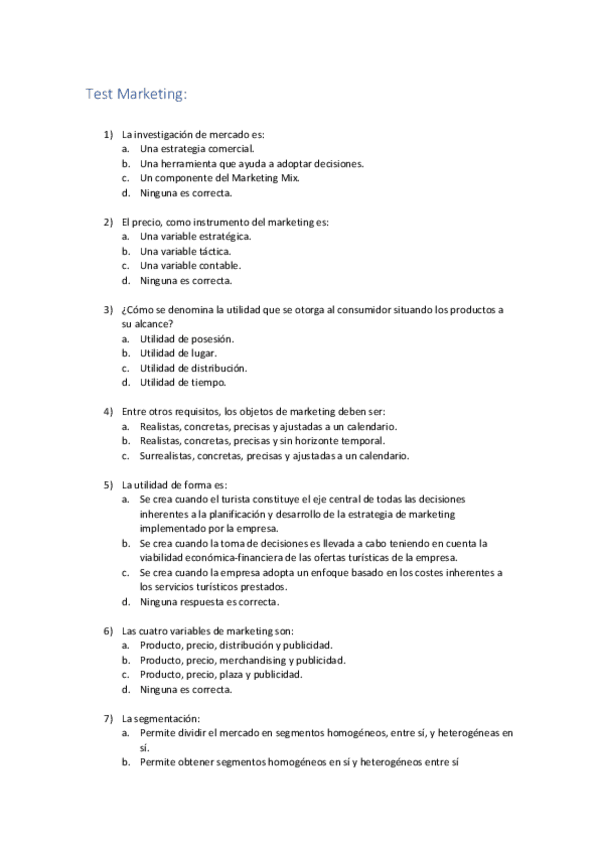 Test Marketing:

1) La investigación de mercado es:
a. Una estrategia comercial.
b. Una herramienta que ayuda a adoptar decisiones.
c. Un componente del Marketing Mix.
d. Ninguna es correcta.

2) El precio, como instrumento del marketing es:
a. Una variable estratégica.
b. Una variable táctica.
c. Una variable contable.
d. Ninguna es correcta.

3) ¿Cómo se denomina la utilidad que se otorga al consumidor situando los productos a su alcance?
a. Utilidad de posesión.
b. Utilidad de lugar.
c. Utilidad de distribución.
d. Utilidad de tiempo.

4) Entre otros requisitos, los objetos de marketing deben ser:
a. Realistas, concretas, precisas y ajustadas a un calendario.
b. Realistas, concretas, precisas y sin horizonte temporal.
c. Surrealistas, concretas, precisas y ajustadas a un calendario.

5) La utilidad de forma es:
a. Se crea cuando el turista constituye el eje central de todas las decisiones inherentes a la planificación y desarrollo de la estrategia de marketing implementado por la empresa.
b. Se crea cuando la toma de decisiones es llevada a cabo teniendo en cuenta la viabilidad económica-financiera de las ofertas turísticas de la empresa.
c. Se crea cuando la empresa adopta un enfoque basado en los costes inherentes a los servicios turísticos prestados.
d. Ninguna respuesta es correcta.

6) Las cuatro variables de marketing son:
a. Producto, precio, distribución y publicidad.
b. Producto, precio, merchandising y publicidad.
c. Producto, precio, plaza y publicidad.
d. Ninguna es correcta.

7) La segmentación:
a. Permite dividir el mercado en segmentos homogéneos, entre sí, y heterogéneas en sí.
b. Permite obtener segmentos homogéneos en sí y heterogéneos entre sí